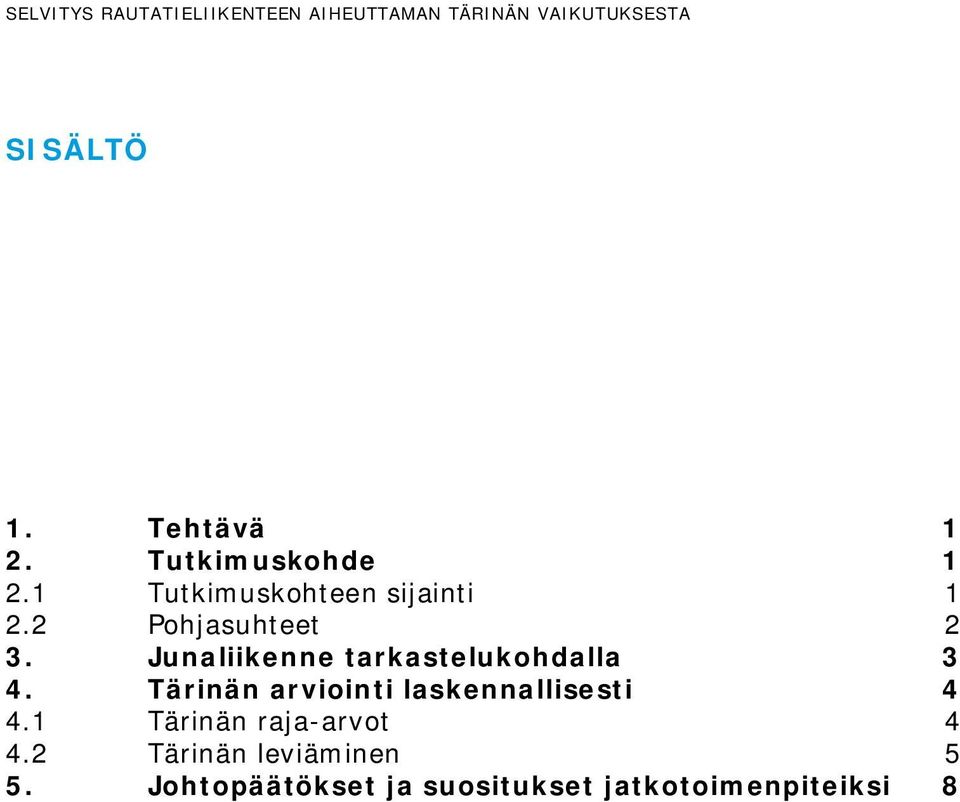 SELVITYS RAUTATIELIIKENTEEN AIHEUTTAMAN TÄRINÄN VAIKUTUKSESTA

SISÄLTÖ

1. Tehtävä 1
2. Tutkimuskohde 1
2.1 Tutkimuskohteen sijainti 1
2.2 Pohjasuhteet 2
3. Junaliikenne tarkastelukohdalla 3
4. Tärinän arviointi laskennallisesti 4
4.1 Tärinän raja-arvot 4
4.2 Tärinän leviäminen 5
5. Johtopäätökset ja suositukset jatkotoimenpiteiksi 8